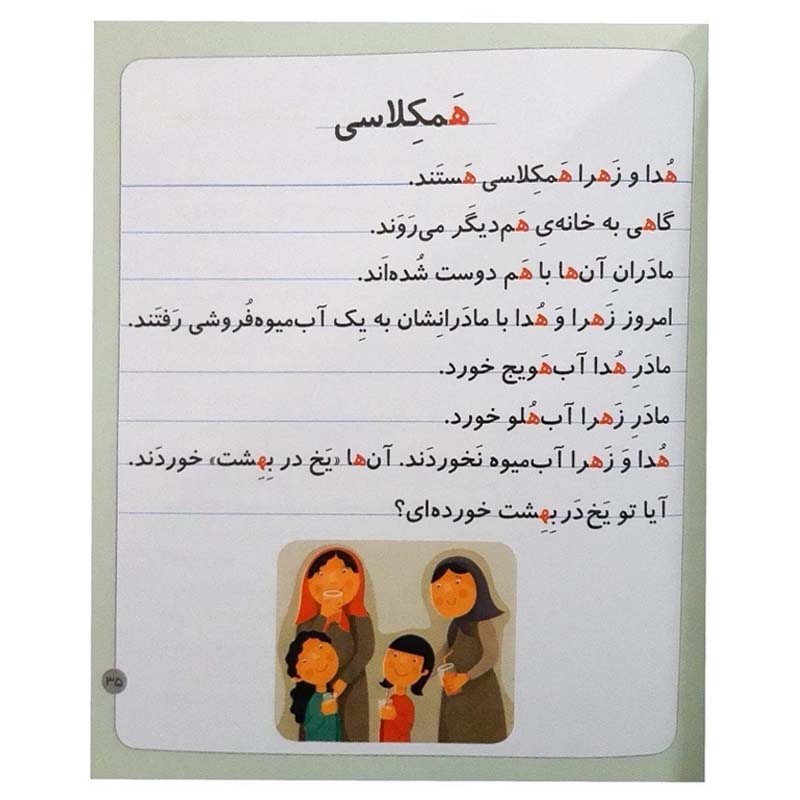 هَمکِلاسی

هُدا و زَهرا هَمکِلاسی هَستَند.

گاهی به خانه‌یِ هَم‌دیگر می‌رَوَند.

مادَرانِ آن‌ها با هَم دوست شُده‌اَند.

اِمروز زَهرا وَ هُدا با مادَرانِشان به یِک آب‌میوه‌فُروشی رَفتَند.

مادَرِ هُدا آب‌هَویج خورد.

مادَرِ زَهرا آب‌هُلو خورد.

هُدا وَ زَهرا آب‌میوه نَخوردَند. آن‌ها «یَخ در بِهِشت» خوردَند.

آیا تو یَخ‌دَر بِهِشت خورده‌ای؟

۳۵